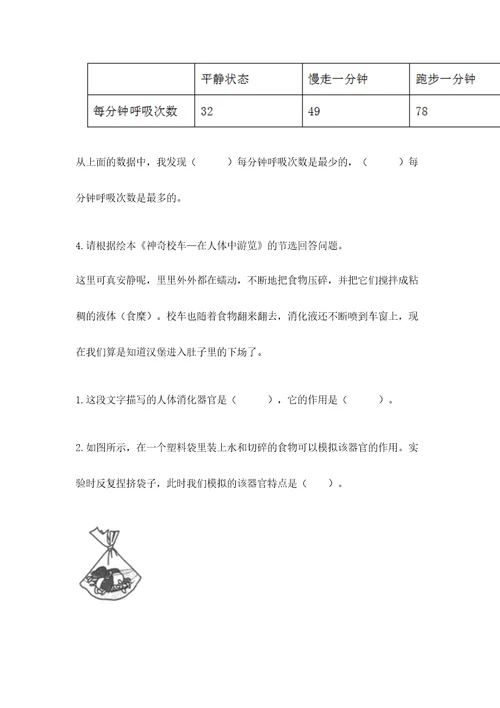 | | 平静状态 | 慢走一分钟 | 跑步一分钟 |
|---|---|---|---|
| 每分钟呼吸次数 | 32 | 49 | 78 |

从上面的数据中，我发现（　　）每分钟呼吸次数是最少的，（　　）每分钟呼吸次数是最多的。

4.请根据绘本《神奇校车—在人体中游览》的节选回答问题。

这里可真安静呢，里里外外都在蠕动，不断地把食物压碎，并把它们搅拌成粘稠的液体（食糜）。校车也随着食物翻来翻去，消化液还不断喷到车窗上，现在我们算是知道汉堡进入肚子里的下场了。

1.这段文字描写的人体消化器官是（　　），它的作用是（　　）。

2.如图所示，在一个塑料袋里装上水和切碎的食物可以模拟该器官的作用。实验时反复捏挤袋子，此时我们模拟的该器官特点是（　　）。